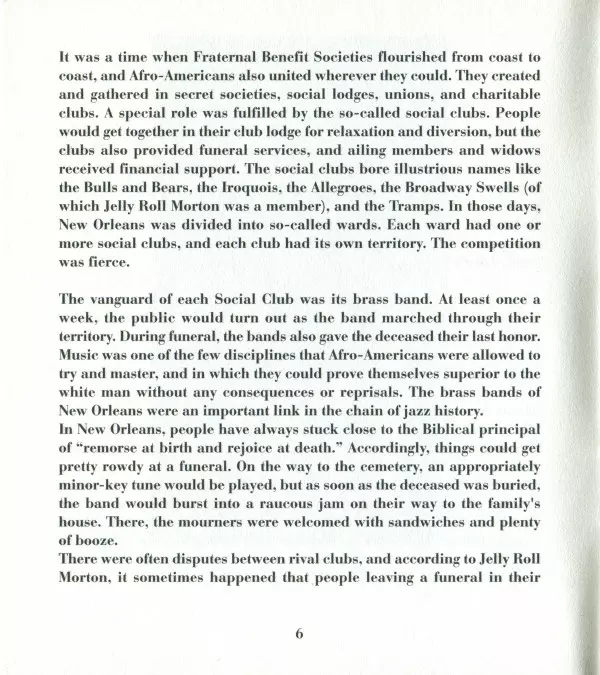 It was a time when Fraternal Benefit Societies flourished from coast to coast, and Afro-Americans also united wherever they could. They created and gathered in secret societies, social lodges, unions, and charitable clubs. A special role was fulfilled by the so-called social clubs. People would get together in their club lodge for relaxation and diversion, but the clubs also provided funeral services, and ailing members and widows received financial support. The social clubs bore illustrious names like the Bulls and Bears, the Iroquois, the Allegroes, the Broadway Swells (of which Jelly Roll Morton was a member), and the Tramps. In those days, New Orleans was divided into so-called wards. Each ward had one or more social clubs, and each club had its own territory. The competition was fierce.

The vanguard of each Social Club was its brass band. At least once a week, the public would turn out as the band marched through their territory. During funeral, the bands also gave the deceased their last honor. Music was one of the few disciplines that Afro-Americans were allowed to try and master, and in which they could prove themselves superior to the white man without any consequences or reprisals. The brass bands of New Orleans were an important link in the chain of jazz history.
In New Orleans, people have always stuck close to the Biblical principal of "remorse at birth and rejoice at death." Accordingly, things could get pretty rowdy at a funeral. On the way to the cemetery, an appropriately minor-key tune would be played, but as soon as the deceased was buried, the band would burst into a raucous jam on their way to the family's house. There, the mourners were welcomed with sandwiches and plenty of booze.
There were often disputes between rival clubs, and according to Jelly Roll Morton, it sometimes happened that people leaving a funeral in their

6